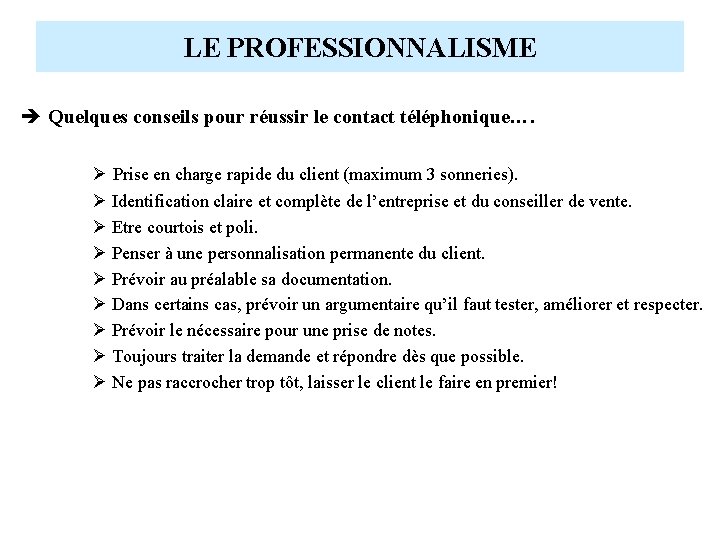 LE PROFESSIONNALISME

➔ Quelques conseils pour réussir le contact téléphonique.…

➢ Prise en charge rapide du client (maximum 3 sonneries).
➢ Identification claire et complète de l'entreprise et du conseiller de vente.
➢ Etre courtois et poli.
➢ Penser à une personnalisation permanente du client.
➢ Prévoir au préalable sa documentation.
➢ Dans certains cas, prévoir un argumentaire qu'il faut tester, améliorer et respecter.
➢ Prévoir le nécessaire pour une prise de notes.
➢ Toujours traiter la demande et répondre dès que possible.
➢ Ne pas raccrocher trop tôt, laisser le client le faire en premier!